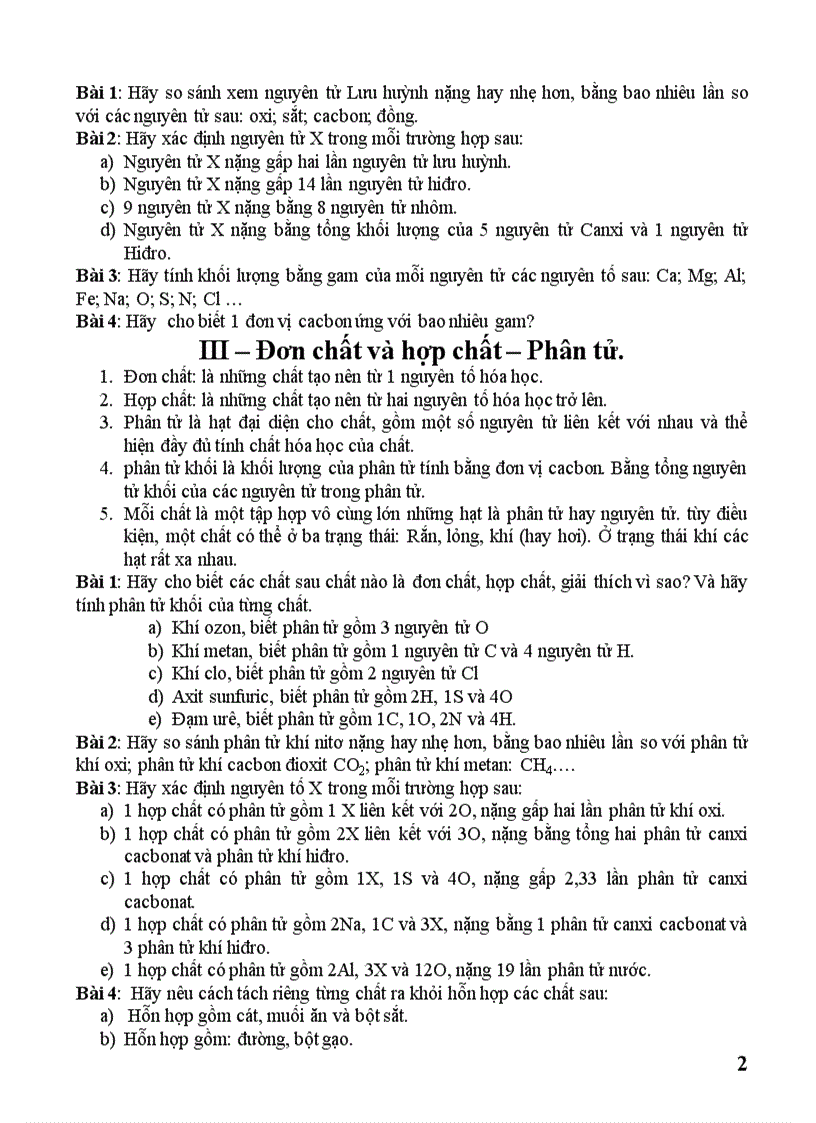 **Bài 1**: Hãy so sánh xem nguyên tử Lưu huỳnh nặng hay nhẹ hơn, bằng bao nhiêu lần so với các nguyên tử sau: oxi; sắt; cacbon; đồng.
**Bài 2**: Hãy xác định nguyên tử X trong mỗi trường hợp sau:
a) Nguyên tử X nặng gấp hai lần nguyên tử lưu huỳnh.
b) Nguyên tử X nặng gấp 14 lần nguyên tử hiđro.
c) 9 nguyên tử X nặng bằng 8 nguyên tử nhôm.
d) Nguyên tử X nặng bằng tổng khối lượng của 5 nguyên tử Canxi và 1 nguyên tử Hiđro.
**Bài 3**: Hãy tính khối lượng bằng gam của mỗi nguyên tử các nguyên tố sau: Ca; Mg; Al; Fe; Na; O; S; N; Cl …
**Bài 4**: Hãy cho biết 1 đơn vị cacbon ứng với bao nhiêu gam?

**III – Đơn chất và hợp chất – Phân tử.**

1. Đơn chất: là những chất tạo nên từ 1 nguyên tố hóa học.
2. Hợp chất: là những chất tạo nên từ hai nguyên tố hóa học trở lên.
3. Phân tử là hạt đại diện cho chất, gồm một số nguyên tử liên kết với nhau và thể hiện đầy đủ tính chất hóa học của chất.
4. phân tử khối là khối lượng của phân tử tính bằng đơn vị cacbon. Bằng tổng nguyên tử khối của các nguyên tử trong phân tử.
5. Mỗi chất là một tập hợp vô cùng lớn những hạt là phân tử hay nguyên tử. tùy điều kiện, một chất có thể ở ba trạng thái: Rắn, lỏng, khí (hay hơi). Ở trạng thái khí các hạt rất xa nhau.

**Bài 1**: Hãy cho biết các chất sau chất nào là đơn chất, hợp chất, giải thích vì sao? Và hãy tính phân tử khối của từng chất.
a) Khí ozon, biết phân tử gồm 3 nguyên tử O
b) Khí metan, biết phân tử gồm 1 nguyên tử C và 4 nguyên tử H.
c) Khí clo, biết phân tử gồm 2 nguyên tử Cl
d) Axit sunfuric, biết phân tử gồm 2H, 1S và 4O
e) Đạm urê, biết phân tử gồm 1C, 1O, 2N và 4H.
**Bài 2**: Hãy so sánh phân tử khí nitơ nặng hay nhẹ hơn, bằng bao nhiêu lần so với phân tử khí oxi; phân tử khí cacbon đioxit $CO_2$; phân tử khí metan: $CH_4$….
**Bài 3**: Hãy xác định nguyên tố X trong mỗi trường hợp sau:
a) 1 hợp chất có phân tử gồm 1 X liên kết với 2O, nặng gấp hai lần phân tử khí oxi.
b) 1 hợp chất có phân tử gồm 2X liên kết với 3O, nặng bằng tổng hai phân tử canxi cacbonat và phân tử khí hiđro.
c) 1 hợp chất có phân tử gồm 1X, 1S và 4O, nặng gấp 2,33 lần phân tử canxi cacbonat.
d) 1 hợp chất có phân tử gồm 2Na, 1C và 3X, nặng bằng 1 phân tử canxi cacbonat và 3 phân tử khí hiđro.
e) 1 hợp chất có phân tử gồm 2Al, 3X và 12O, nặng 19 lần phân tử nước.
**Bài 4**: Hãy nêu cách tách riêng từng chất ra khỏi hỗn hợp các chất sau:
a) Hỗn hợp gồm cát, muối ăn và bột sắt.
b) Hỗn hợp gồm: đường, bột gạo.

2